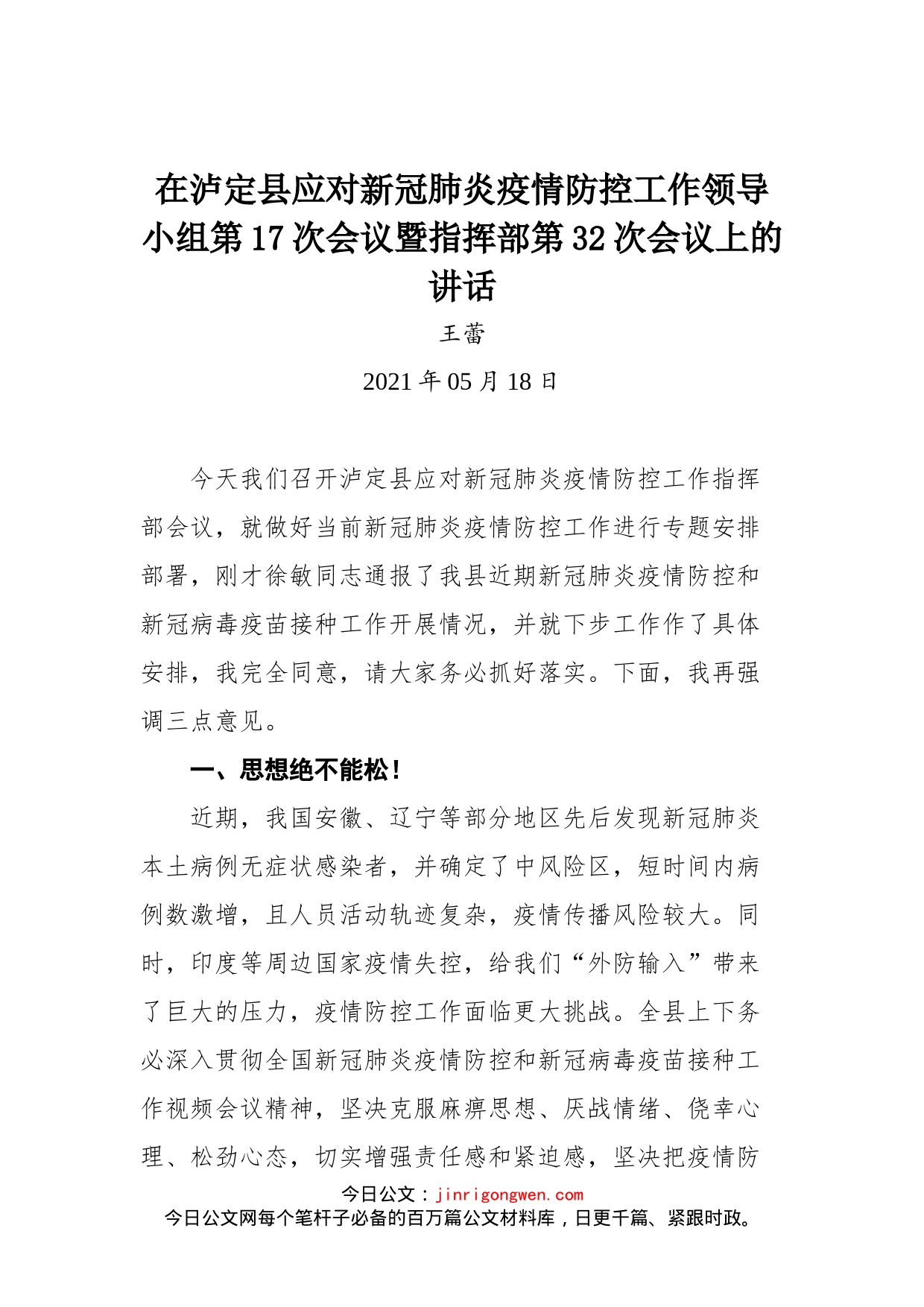 在泸定县应对新冠肺炎疫情防控工作领导小组第17次会议暨指挥部第32次会议上的讲话

王蕾

2021年05月18日

今天我们召开泸定县应对新冠肺炎疫情防控工作指挥部会议，就做好当前新冠肺炎疫情防控工作进行专题安排部署，刚才徐敏同志通报了我县近期新冠肺炎疫情防控和新冠病毒疫苗接种工作开展情况，并就下步工作作了具体安排，我完全同意，请大家务必抓好落实。下面，我再强调三点意见。

一、思想绝不能松！

近期，我国安徽、辽宁等部分地区先后发现新冠肺炎本土病例无症状感染者，并确定了中风险区，短时间内病例数激增，且人员活动轨迹复杂，疫情传播风险较大。同时，印度等周边国家疫情失控，给我们“外防输入”带来了巨大的压力，疫情防控工作面临更大挑战。全县上下务必深入贯彻全国新冠肺炎疫情防控和新冠病毒疫苗接种工作视频会议精神，坚决克服麻痹思想、厌战情绪、侥幸心理、松劲心态，切实增强责任感和紧迫感，坚决把疫情防

今日公文：jinrigongwen.com
今日公文网每个笔杆子必备的百万篇公文材料库，日更千篇、紧跟时政。